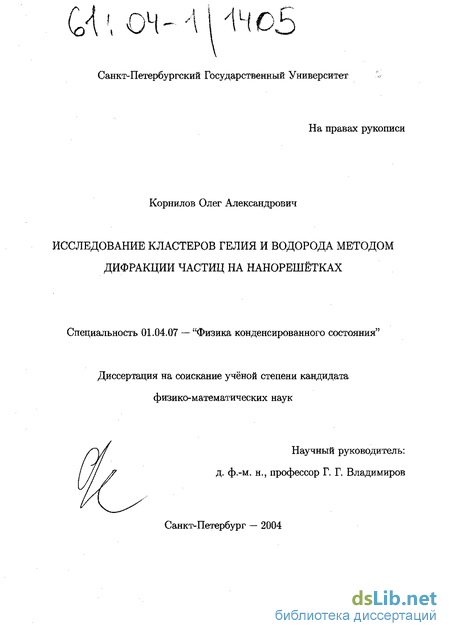 61:04-1/1405

Санкт-Петербургский Государственный Университет

На правах рукописи

Корнилов Олег Александрович

ИССЛЕДОВАНИЕ КЛАСТЕРОВ ГЕЛИЯ И ВОДОРОДА МЕТОДОМ ДИФРАКЦИИ ЧАСТИЦ НА НАНОРЕШЁТКАХ

Специальность 01.04.07 — "Физика конденсированного состояния"

Диссертация на соискание учёной степени кандидата физико-математических наук

Научный руководитель:
д. ф.-м. н., профессор Г. Г. Владимиров

Санкт-Петербург — 2004

dsLib.net
библиотека диссертаций